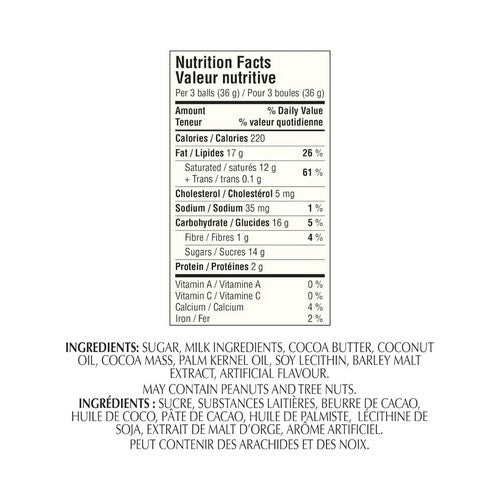 Nutrition Facts
Valeur nutritive
Per 3 balls (36 g) / Pour 3 boules (36 g)

Amount % Daily Value
Teneur % valeur quotidienne

Calories / Calories 220

Fat / Lipides 17 g 26 %

Saturated / saturés 12 g
+ Trans / trans 0.1 g 61 %

Cholesterol / Cholestérol 5 mg

Sodium / Sodium 35 mg 1 %

Carbohydrate / Glucides 16 g 5 %

Fibre / Fibres 1 g 4 %

Sugars / Sucres 14 g

Protein / Protéines 2 g

Vitamin A / Vitamine A 0 %
Vitamin C / Vitamine C 0 %
Calcium / Calcium 4 %
Iron / Fer 2 %

INGREDIENTS: SUGAR, MILK INGREDIENTS, COCOA BUTTER, COCONUT OIL, COCOA MASS, PALM KERNEL OIL, SOY LECITHIN, BARLEY MALT EXTRACT, ARTIFICIAL FLAVOUR.

MAY CONTAIN PEANUTS AND TREE NUTS.

INGRÉDIENTS : SUCRE, SUBSTANCES LAITIÈRES, BEURRE DE CACAO, HUILE DE COCO, PÂTE DE CACAO, HUILE DE PALMISTE, LÉCITHINE DE SOJA, EXTRAIT DE MALT D'ORGE, ARÔME ARTIFICIEL.

PEUT CONTENIR DES ARACHIDES ET DES NOIX.